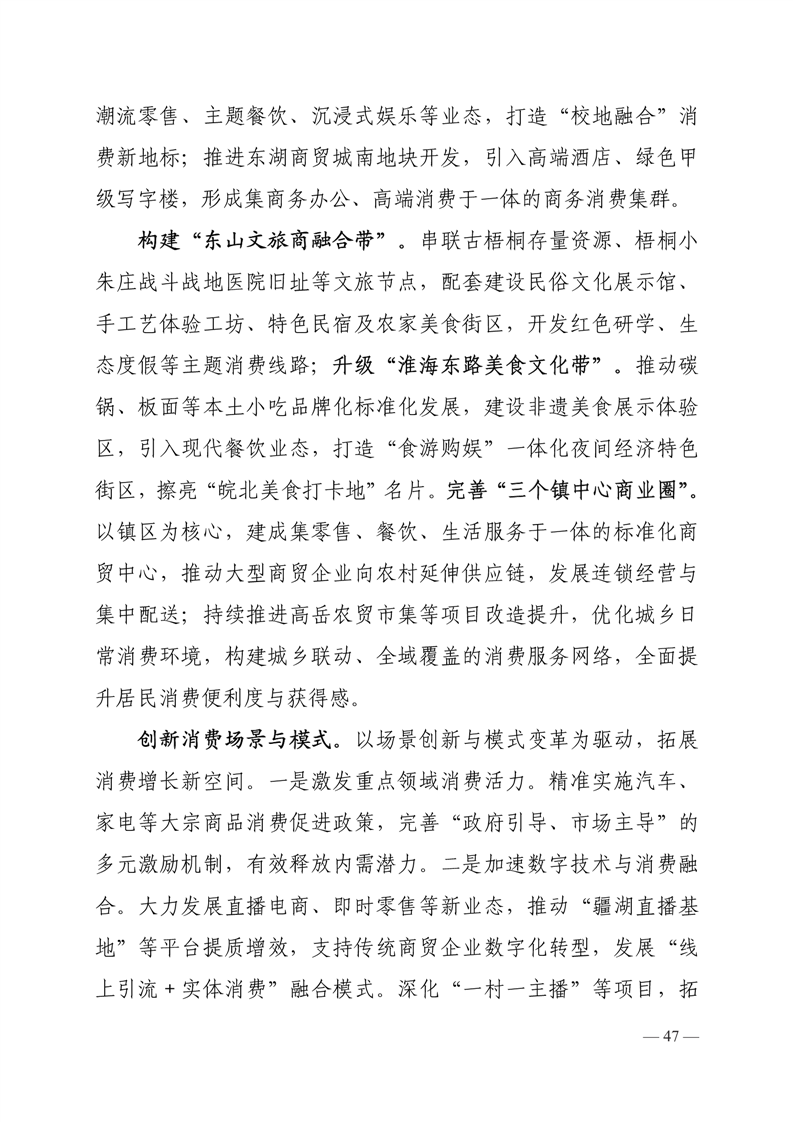 潮流零售、主题餐饮、沉浸式娱乐等业态，打造“校地融合”消费新地标；推进东湖商贸城南地块开发，引入高端酒店、绿色甲级写字楼，形成集商务办公、高端消费于一体的商务消费集群。

构建“东山文旅商融合带”。串联古梧桐存量资源、梧桐小朱庄战斗战地医院旧址等文旅节点，配套建设民俗文化展示馆、手工艺体验工坊、特色民宿及农家美食街区，开发红色研学、生态度假等主题消费线路；升级“淮海东路美食文化带”。推动碳锅、板面等本土小吃品牌化标准化发展，建设非遗美食展示体验区，引入现代餐饮业态，打造“食游购娱”一体化夜间经济特色街区，擦亮“皖北美食打卡地”名片。完善“三个镇中心商业圈”。以镇区为核心，建成集零售、餐饮、生活服务于一体的标准化商贸中心，推动大型商贸企业向农村延伸供应链，发展连锁经营与集中配送；持续推进高岳农贸市集等项目改造提升，优化城乡日常消费环境，构建城乡联动、全域覆盖的消费服务网络，全面提升居民消费便利度与获得感。

创新消费场景与模式。以场景创新与模式变革为驱动，拓展消费增长新空间。一是激发重点领域消费活力。精准实施汽车、家电等大宗商品消费促进政策，完善“政府引导、市场主导”的多元激励机制，有效释放内需潜力。二是加速数字技术与消费融合。大力发展直播电商、即时零售等新业态，推动“疆湖直播基地”等平台提质增效，支持传统商贸企业数字化转型，发展“线上引流＋实体消费”融合模式。深化“一村一主播”等项目，拓

— 47 —